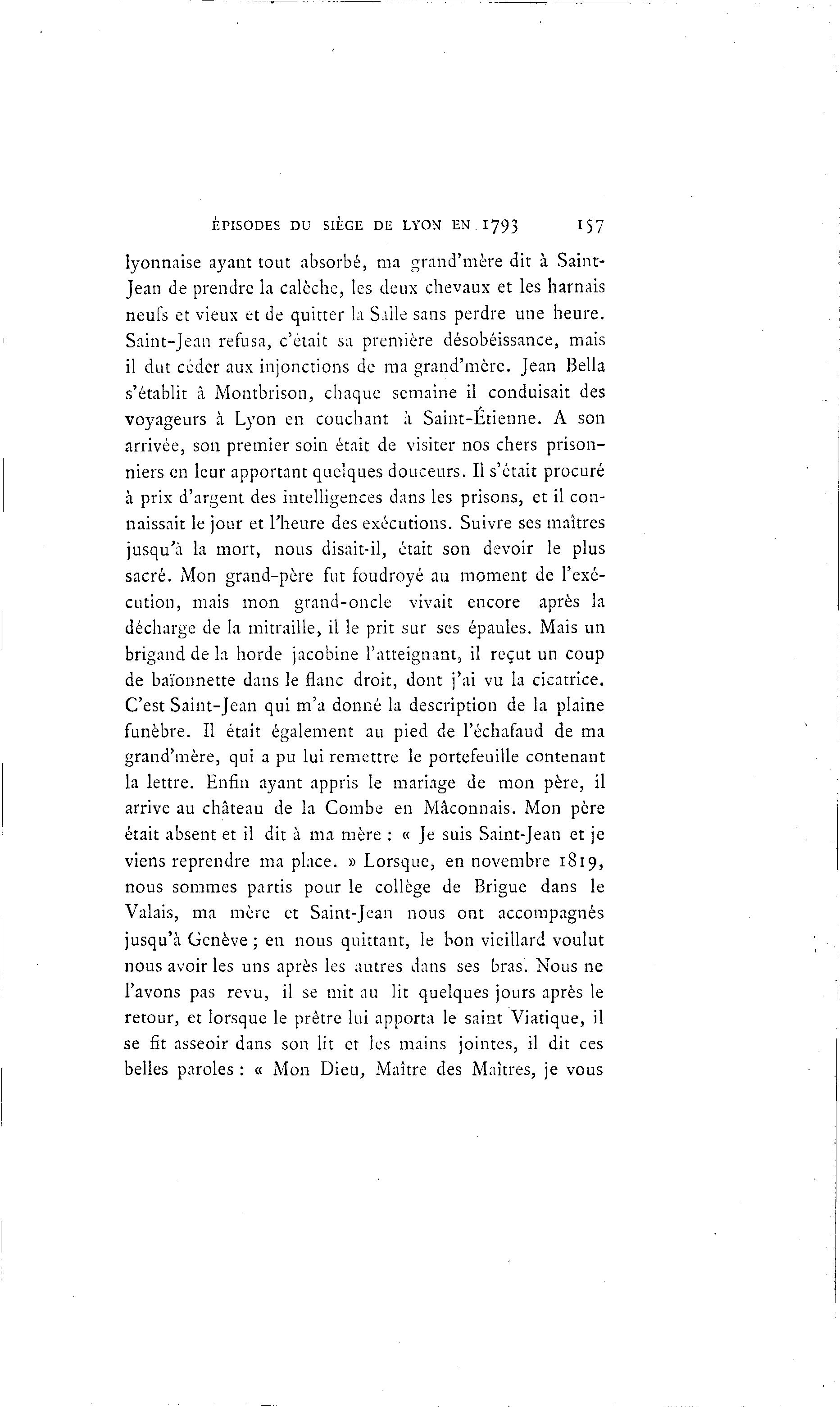 ÉPISODES DU SIÈGE DE LYON EN 1793 157

lyonnaise ayant tout absorbé, ma grand'mère dit à Saint-Jean de prendre la calèche, les deux chevaux et les harnais neufs et vieux et de quitter la Salle sans perdre une heure. Saint-Jean refusa, c'était sa première désobéissance, mais il dut céder aux injonctions de ma grand'mère. Jean Bella s'établit à Montbrison, chaque semaine il conduisait des voyageurs à Lyon en couchant à Saint-Étienne. A son arrivée, son premier soin était de visiter nos chers prisonniers en leur apportant quelques douceurs. Il s'était procuré à prix d'argent des intelligences dans les prisons, et il connaissait le jour et l'heure des exécutions. Suivre ses maîtres jusqu'à la mort, nous disait-il, était son devoir le plus sacré. Mon grand-père fut foudroyé au moment de l'exécution, mais mon grand-oncle vivait encore après la décharge de la mitraille, il le prit sur ses épaules. Mais un brigand de la horde jacobine l'atteignant, il reçut un coup de baïonnette dans le flanc droit, dont j'ai vu la cicatrice. C'est Saint-Jean qui m'a donné la description de la plaine funèbre. Il était également au pied de l'échafaud de ma grand'mère, qui a pu lui remettre le portefeuille contenant la lettre. Enfin ayant appris le mariage de mon père, il arrive au château de la Combe en Mâconnais. Mon père était absent et il dit à ma mère : « Je suis Saint-Jean et je viens reprendre ma place. » Lorsque, en novembre 1819, nous sommes partis pour le collège de Brigue dans le Valais, ma mère et Saint-Jean nous ont accompagnés jusqu'à Genève ; en nous quittant, le bon vieillard voulut nous avoir les uns après les autres dans ses bras. Nous ne l'avons pas revu, il se mit au lit quelques jours après le retour, et lorsque le prêtre lui apporta le saint Viatique, il se fit asseoir dans son lit et les mains jointes, il dit ces belles paroles : « Mon Dieu, Maître des Maîtres, je vous